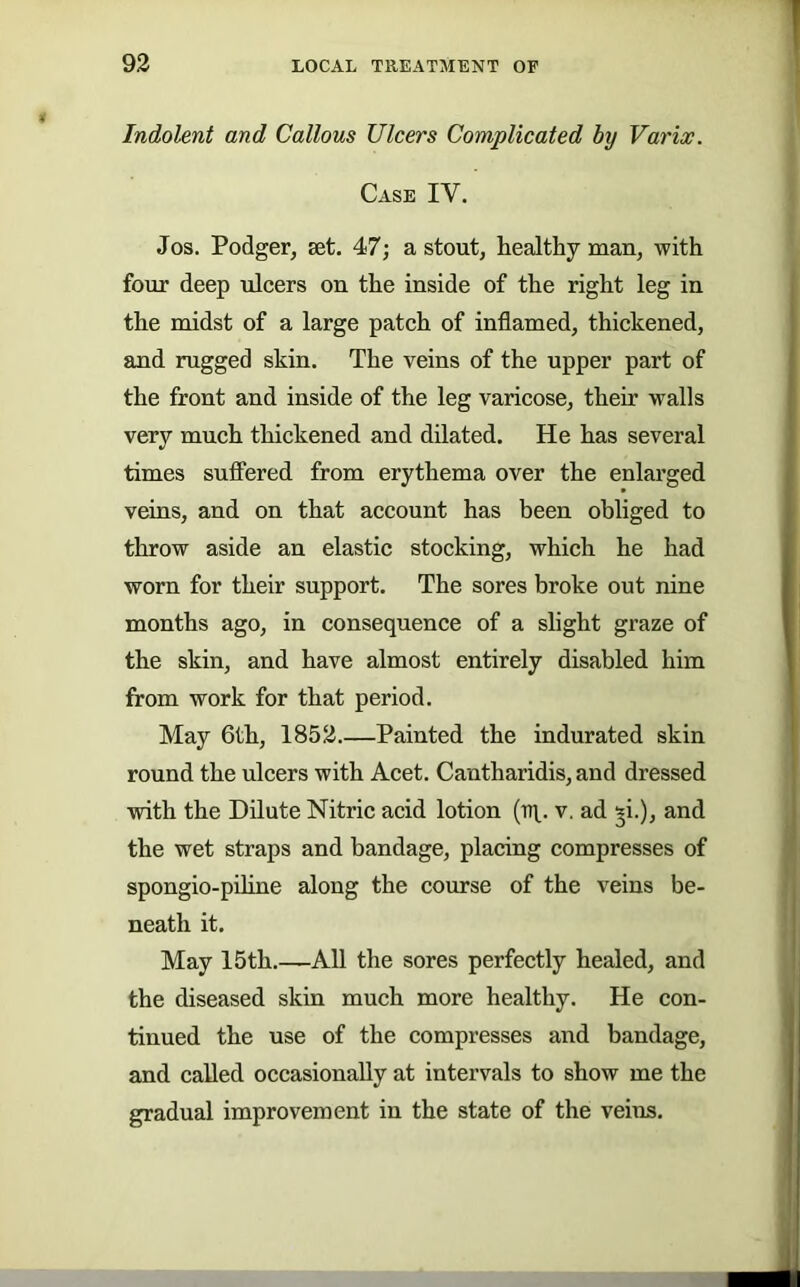 92 LOCAL TREATMENT OF

Indolent and Callous Ulcers Complicated by Varix.

Case IV.

Jos. Podger, æt. 47; a stout, healthy man, with four deep ulcers on the inside of the right leg in the midst of a large patch of inflamed, thickened, and rugged skin. The veins of the upper part of the front and inside of the leg varicose, their walls very much thickened and dilated. He has several times suffered from erythema over the enlarged veins, and on that account has been obliged to throw aside an elastic stocking, which he had worn for their support. The sores broke out nine months ago, in consequence of a slight graze of the skin, and have almost entirely disabled him from work for that period.

May 6th, 1852.—Painted the indurated skin round the ulcers with Acet. Cantharidis, and dressed with the Dilute Nitric acid lotion (♏. v. ad ℥i.), and the wet straps and bandage, placing compresses of spongio-piline along the course of the veins beneath it.

May 15th.—All the sores perfectly healed, and the diseased skin much more healthy. He continued the use of the compresses and bandage, and called occasionally at intervals to show me the gradual improvement in the state of the veins.